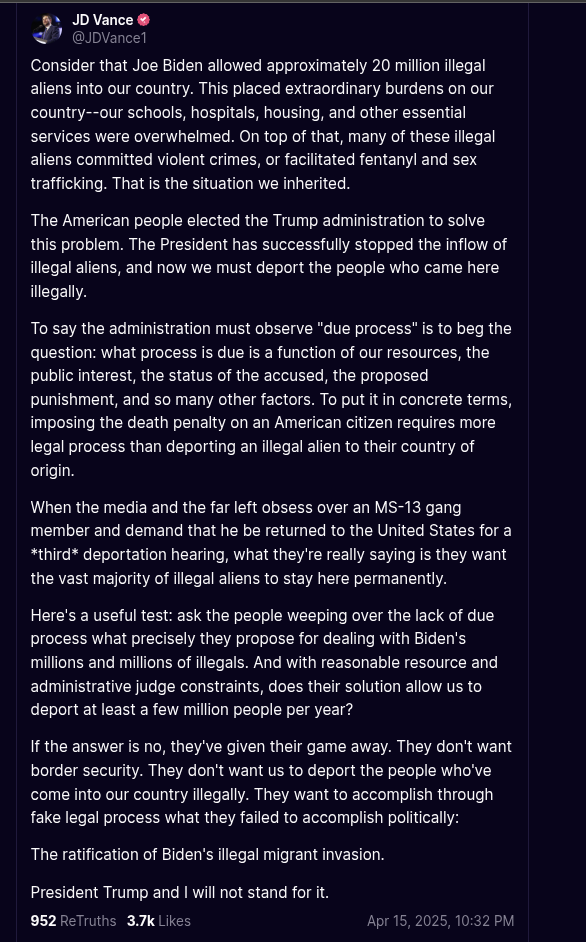 JD Vance
@JDVance1

Consider that Joe Biden allowed approximately 20 million illegal aliens into our country. This placed extraordinary burdens on our country--our schools, hospitals, housing, and other essential services were overwhelmed. On top of that, many of these illegal aliens committed violent crimes, or facilitated fentanyl and sex trafficking. That is the situation we inherited.

The American people elected the Trump administration to solve this problem. The President has successfully stopped the inflow of illegal aliens, and now we must deport the people who came here illegally.

To say the administration must observe "due process" is to beg the question: what process is due is a function of our resources, the public interest, the status of the accused, the proposed punishment, and so many other factors. To put it in concrete terms, imposing the death penalty on an American citizen requires more legal process than deporting an illegal alien to their country of origin.

When the media and the far left obsess over an MS-13 gang member and demand that he be returned to the United States for a *third* deportation hearing, what they're really saying is they want the vast majority of illegal aliens to stay here permanently.

Here's a useful test: ask the people weeping over the lack of due process what precisely they propose for dealing with Biden's millions and millions of illegals. And with reasonable resource and administrative judge constraints, does their solution allow us to deport at least a few million people per year?

If the answer is no, they've given their game away. They don't want border security. They don't want us to deport the people who've come into our country illegally. They want to accomplish through fake legal process what they failed to accomplish politically:

The ratification of Biden's illegal migrant invasion.

President Trump and I will not stand for it.

952 ReTruths 3.7k Likes Apr 15, 2025, 10:32 PM